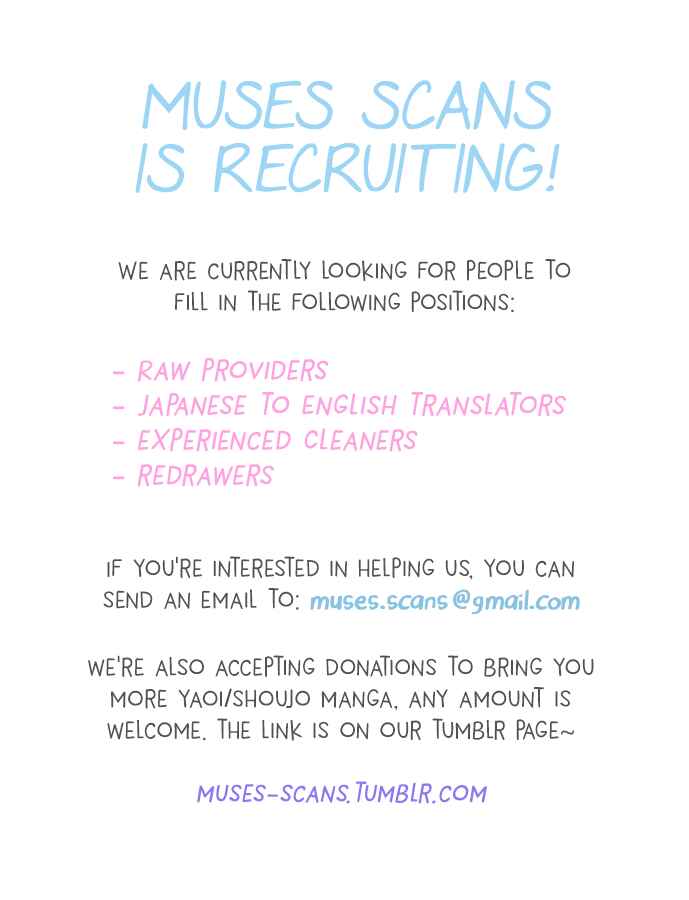 MUSES SCANS IS RECRUITING!

WE ARE CURRENTLY LOOKING FOR PEOPLE TO FILL IN THE FOLLOWING POSITIONS:

- RAW PROVIDERS
- JAPANESE TO ENGLISH TRANSLATORS
- EXPERIENCED CLEANERS
- REDRAWERS

IF YOU'RE INTERESTED IN HELPING US, YOU CAN SEND AN EMAIL TO: muses.scans@gmail.com

WE'RE ALSO ACCEPTING DONATIONS TO BRING YOU MORE YAOI/SHOUJO MANGA, ANY AMOUNT IS WELCOME. THE LINK IS ON OUR TUMBLR PAGE~

MUSES-SCANS.TUMBLR.COM